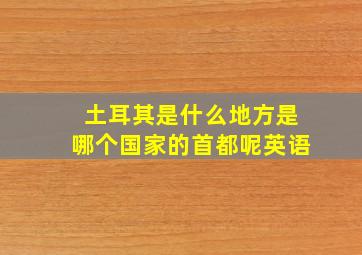 土耳其是什么地方是
哪个国家的首都呢英语